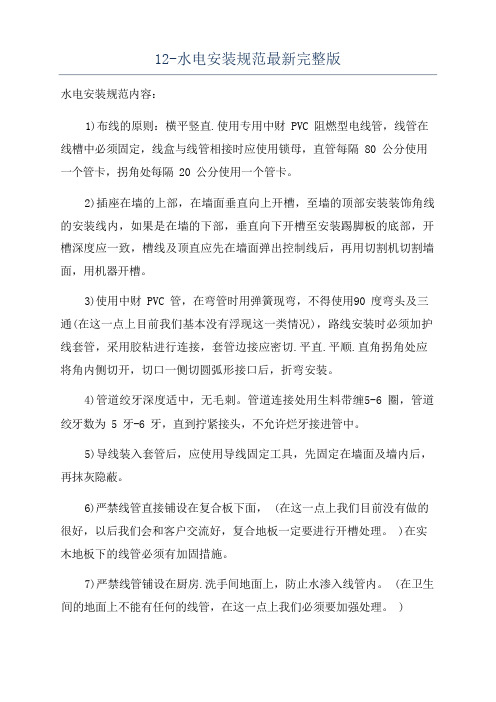 12-水电安装规范最新完整版

水电安装规范内容：

1)布线的原则：横平竖直.使用专用中财 PVC 阻燃型电线管，线管在线槽中必须固定，线盒与线管相接时应使用锁母，直管每隔 80 公分使用一个管卡，拐角处每隔 20 公分使用一个管卡。

2)插座在墙的上部，在墙面垂直向上开槽，至墙的顶部安装装饰角线的安装线内，如果是在墙的下部，垂直向下开槽至安装踢脚板的底部，开槽深度应一致，槽线及顶直应先在墙面弹出控制线后，再用切割机切割墙面，用机器开槽。

3)使用中财 PVC 管，在弯管时用弹簧现弯，不得使用90 度弯头及三通(在这一点上目前我们基本没有浮现这一类情况)，路线安装时必须加护线套管，采用胶粘进行连接，套管边接应密切.平直.平顺.直角拐角处应将角内侧切开，切口一侧切圆弧形接口后，折弯安装。

4)管道绞牙深度适中，无毛刺。管道连接处用生料带缠5-6 圈，管道绞牙数为 5 牙-6 牙，直到拧紧接头，不允许烂牙接进管中。

5)导线装入套管后，应使用导线固定工具，先固定在墙面及墙内后，再抹灰隐蔽。

6)严禁线管直接铺设在复合板下面，（在这一点上我们目前没有做的很好，以后我们会和客户交流好，复合地板一定要进行开槽处理。）在实木地板下的线管必须有加固措施。

7)严禁线管铺设在厨房.洗手间地面上，防止水渗入线管内。（在卫生间的地面上不能有任何的线管，在这一点上我们必须要加强处理。）